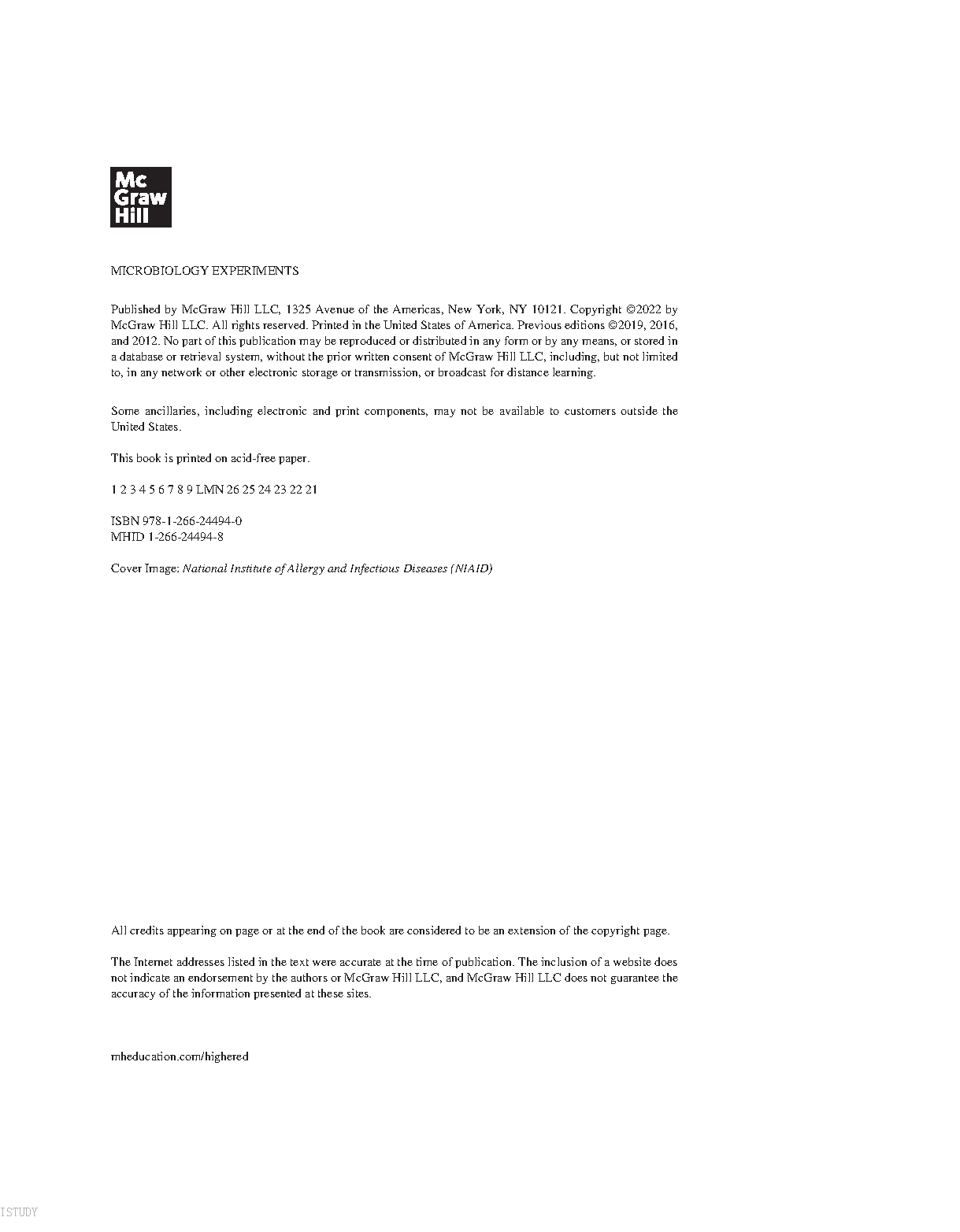 Mc
Graw
Hill

MICROBIOLOGY EXPERIMENTS

Published by McGraw Hill LLC, 1325 Avenue of the Americas, New York, NY 10121. Copyright ©2022 by McGraw Hill LLC. All rights reserved. Printed in the United States of America. Previous editions ©2019, 2016, and 2012. No part of this publication may be reproduced or distributed in any form or by any means, or stored in a database or retrieval system, without the prior written consent of McGraw Hill LLC, including, but not limited to, in any network or other electronic storage or transmission, or broadcast for distance learning.

Some ancillaries, including electronic and print components, may not be available to customers outside the United States.

This book is printed on acid-free paper.

1 2 3 4 5 6 7 8 9 LMN 26 25 24 23 22 21

ISBN 978-1-266-24494-0
MHID 1-266-24494-8

Cover Image: National Institute of Allergy and Infectious Diseases (NIAID)

All credits appearing on page or at the end of the book are considered to be an extension of the copyright page.

The Internet addresses listed in the text were accurate at the time of publication. The inclusion of a website does not indicate an endorsement by the authors or McGraw Hill LLC, and McGraw Hill LLC does not guarantee the accuracy of the information presented at these sites.

mheducation.com/highered

ISTUDY